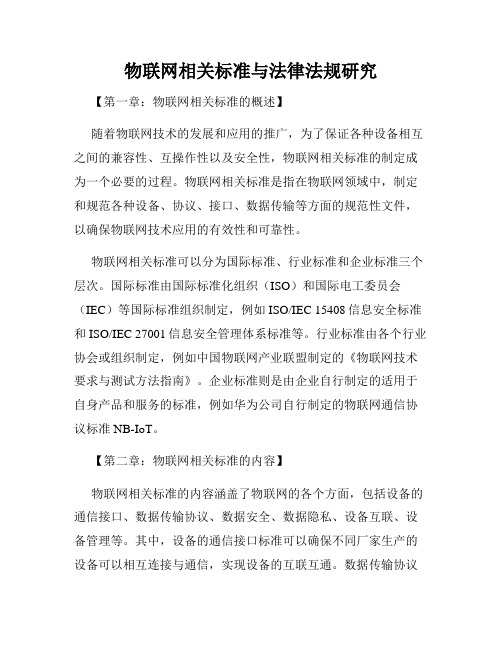 物联网相关标准与法律法规研究

【第一章：物联网相关标准的概述】

随着物联网技术的发展和应用的推广，为了保证各种设备相互之间的兼容性、互操作性以及安全性，物联网相关标准的制定成为一个必要的过程。物联网相关标准是指在物联网领域中，制定和规范各种设备、协议、接口、数据传输等方面的规范性文件，以确保物联网技术应用的有效性和可靠性。

物联网相关标准可以分为国际标准、行业标准和企业标准三个层次。国际标准由国际标准化组织（ISO）和国际电工委员会（IEC）等国际标准组织制定，例如 ISO/IEC 15408 信息安全标准和 ISO/IEC 27001 信息安全管理体系标准等。行业标准由各个行业协会或组织制定，例如中国物联网产业联盟制定的《物联网技术要求与测试方法指南》。企业标准则是由企业自行制定的适用于自身产品和服务的标准，例如华为公司自行制定的物联网通信协议标准 NB-IoT。

【第二章：物联网相关标准的内容】

物联网相关标准的内容涵盖了物联网的各个方面，包括设备的通信接口、数据传输协议、数据安全、数据隐私、设备互联、设备管理等。其中，设备的通信接口标准可以确保不同厂家生产的设备可以相互连接与通信，实现设备的互联互通。数据传输协议